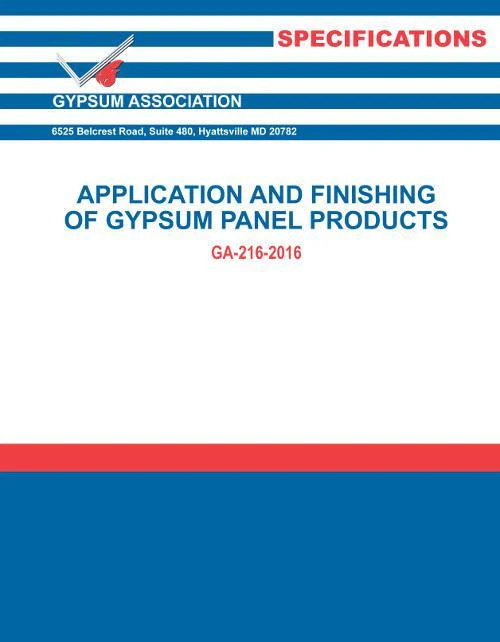 SPECIFICATIONS

GYPSUM ASSOCIATION

6525 Belcrest Road, Suite 480, Hyattsville MD 20782

APPLICATION AND FINISHING
OF GYPSUM PANEL PRODUCTS

GA-216-2016